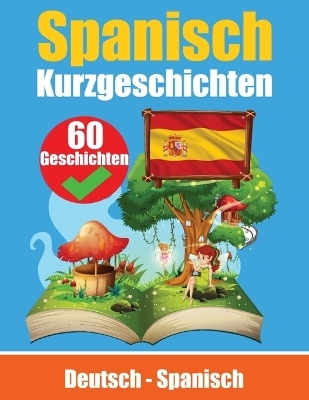 Spanisch
Kurzgeschichten

60
Geschichten

Deutsch - Spanisch